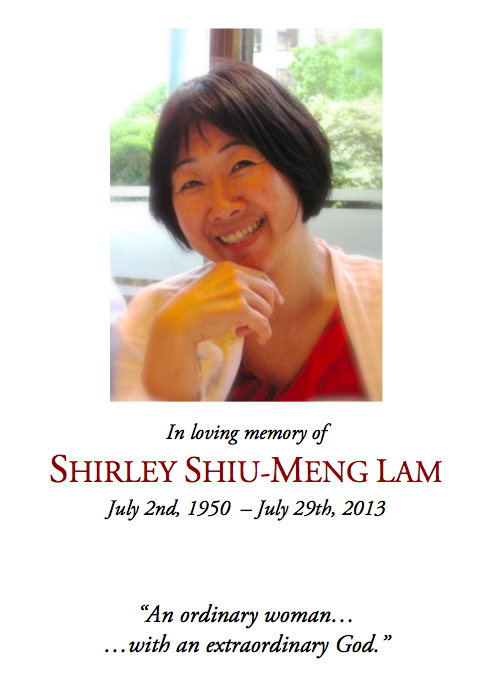 In loving memory of

SHIRLEY SHIU-MENG LAM

July 2nd, 1950 – July 29th, 2013

"An ordinary woman…
…with an extraordinary God."